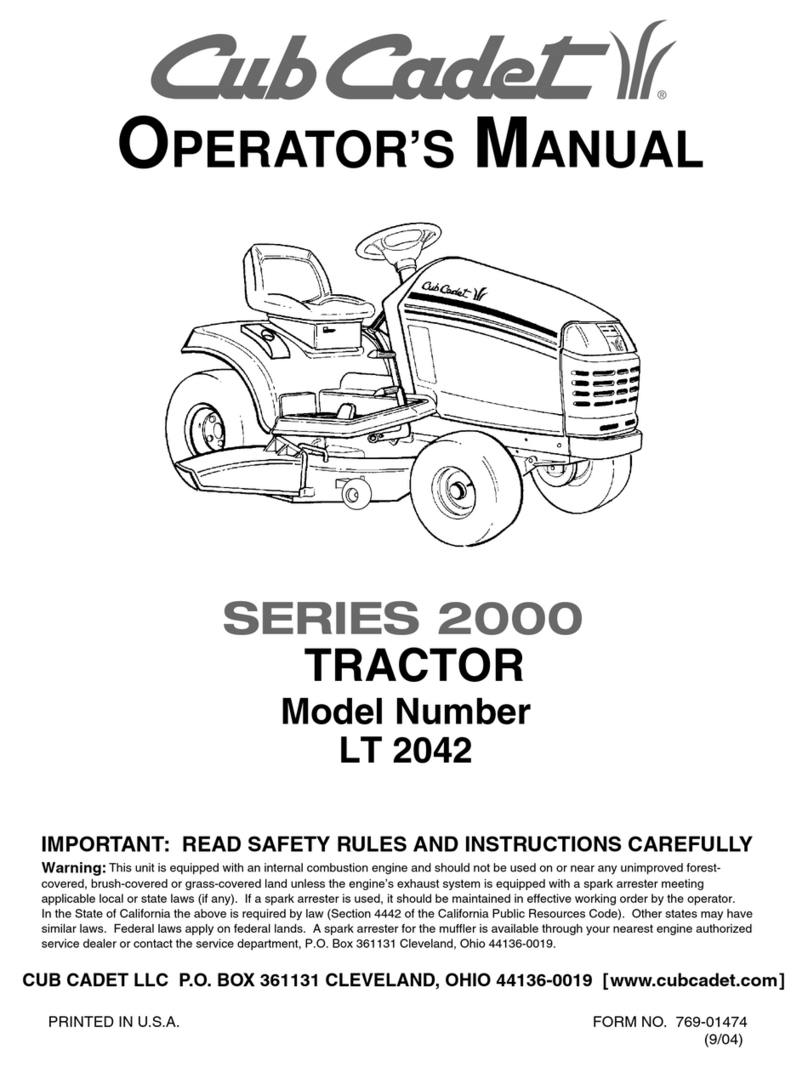 Cub Cadet®

OPERATOR'S MANUAL

Cub Cadet

SERIES 2000
TRACTOR
Model Number
LT 2042

IMPORTANT: READ SAFETY RULES AND INSTRUCTIONS CAREFULLY

Warning: This unit is equipped with an internal combustion engine and should not be used on or near any unimproved forest-covered, brush-covered or grass-covered land unless the engine's exhaust system is equipped with a spark arrester meeting applicable local or state laws (if any). If a spark arrester is used, it should be maintained in effective working order by the operator. In the State of California the above is required by law (Section 4442 of the California Public Resources Code). Other states may have similar laws. Federal laws apply on federal lands. A spark arrester for the muffler is available through your nearest engine authorized service dealer or contact the service department, P.O. Box 361131 Cleveland, Ohio 44136-0019.

CUB CADET LLC P.O. BOX 361131 CLEVELAND, OHIO 44136-0019 [www.cubcadet.com]

PRINTED IN U.S.A.

FORM NO. 769-01474
(9/04)